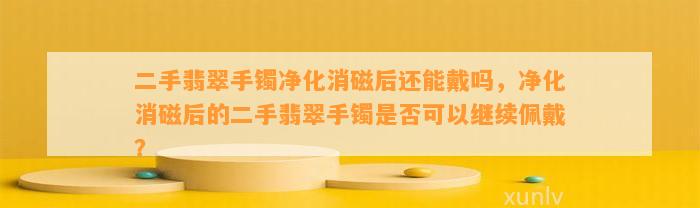 二手翡翠手镯净化消磁后还能戴吗，净化消磁后的二手翡翠手镯是否可以继续佩戴？

xunlv